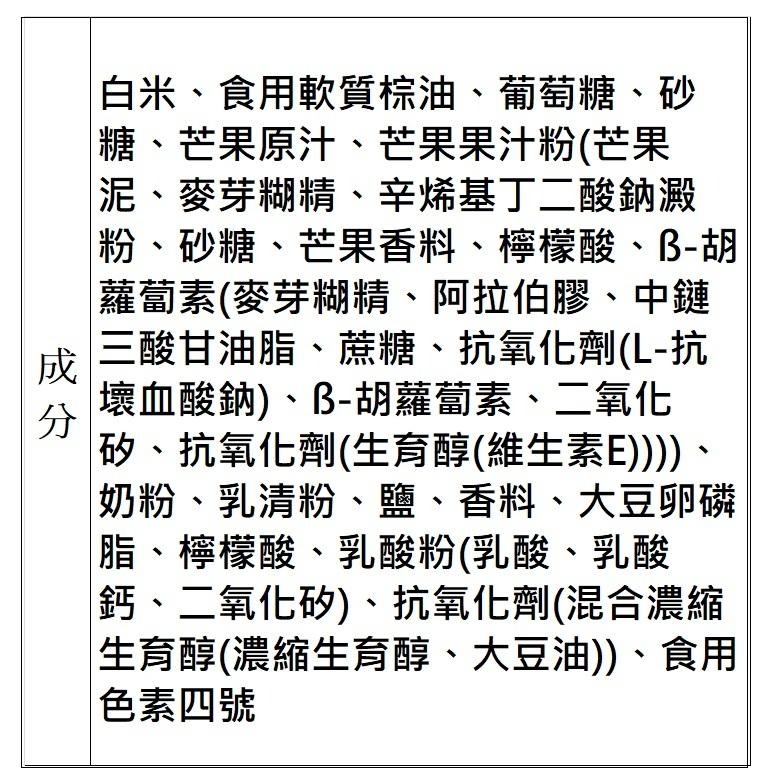 | 成分 | 白米、食用軟質棕油、葡萄糖、砂糖、芒果原汁、芒果果汁粉(芒果泥、麥芽糊精、辛烯基丁二酸鈉澱粉、砂糖、芒果香料、檸檬酸、ß-胡蘿蔔素(麥芽糊精、阿拉伯膠、中鏈三酸甘油脂、蔗糖、抗氧化劑(L-抗壞血酸鈉)、ß-胡蘿蔔素、二氧化矽、抗氧化劑(生育醇(維生素E))))、奶粉、乳清粉、鹽、香料、大豆卵磷脂、檸檬酸、乳酸粉(乳酸、乳酸鈣、二氧化矽)、抗氧化劑(混合濃縮生育醇(濃縮生育醇、大豆油))、食用色素四號 |
|---|---|